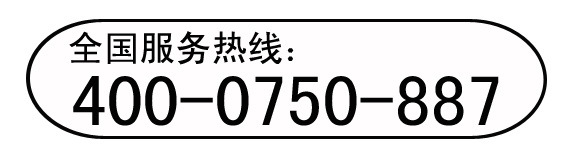 全国服务热线：
400-0750-887